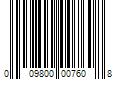 0 09800 00760 8